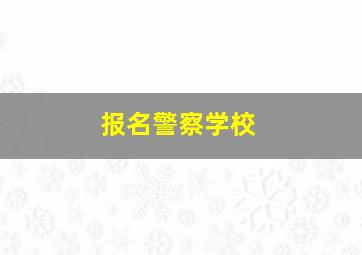 报名警察学校